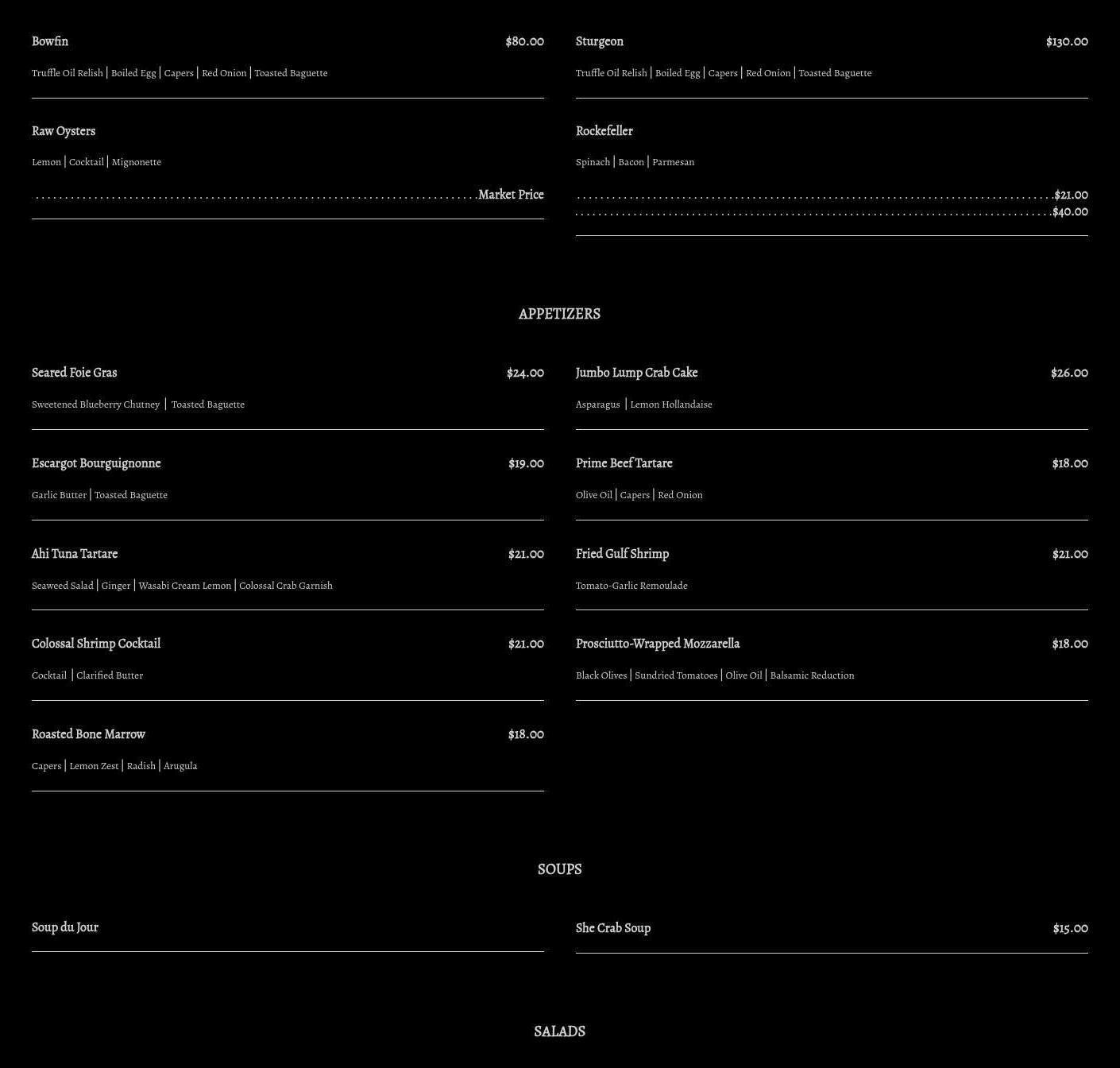 Bowfin $80.00

Truffle Oil Relish | Boiled Egg | Capers | Red Onion | Toasted Baguette

Raw Oysters

Lemon | Cocktail | Mignonette

Market Price

Sturgeon $130.00

Truffle Oil Relish | Boiled Egg | Capers | Red Onion | Toasted Baguette

Rockefeller

Spinach | Bacon | Parmesan

$21.00
$40.00

APPETIZERS

Seared Foie Gras $24.00

Sweetened Blueberry Chutney | Toasted Baguette

Escargot Bourguignonne $19.00

Garlic Butter | Toasted Baguette

Ahi Tuna Tartare $21.00

Seaweed Salad | Ginger | Wasabi Cream Lemon | Colossal Crab Garnish

Colossal Shrimp Cocktail $21.00

Cocktail | Clarified Butter

Roasted Bone Marrow $18.00

Capers | Lemon Zest | Radish | Arugula

Jumbo Lump Crab Cake $26.00

Asparagus | Lemon Hollandaise

Prime Beef Tartare $18.00

Olive Oil | Capers | Red Onion

Fried Gulf Shrimp $21.00

Tomato-Garlic Remoulade

Prosciutto-Wrapped Mozzarella $18.00

Black Olives | Sundried Tomatoes | Olive Oil | Balsamic Reduction

SOUPS

Soup du Jour

She Crab Soup $15.00

SALADS